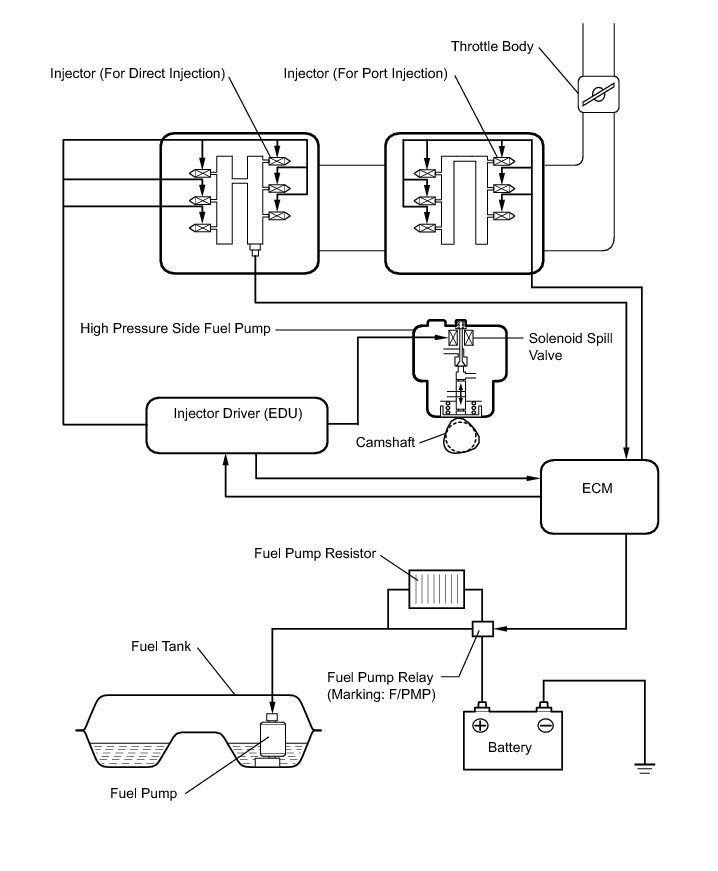 Throttle Body

Injector (For Direct Injection)

Injector (For Port Injection)

High Pressure Side Fuel Pump

Solenoid Spill Valve

Injector Driver (EDU)

Camshaft

ECM

Fuel Pump Resistor

Fuel Tank

Fuel Pump Relay (Marking: F/PMP)

Battery

Fuel Pump